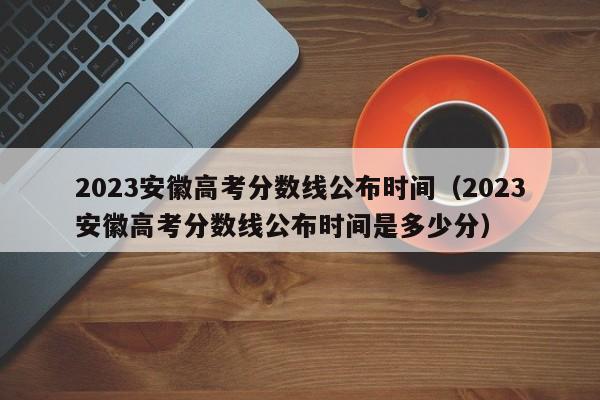 2023安徽高考分数线公布时间（2023安徽高考分数线公布时间是多少分）